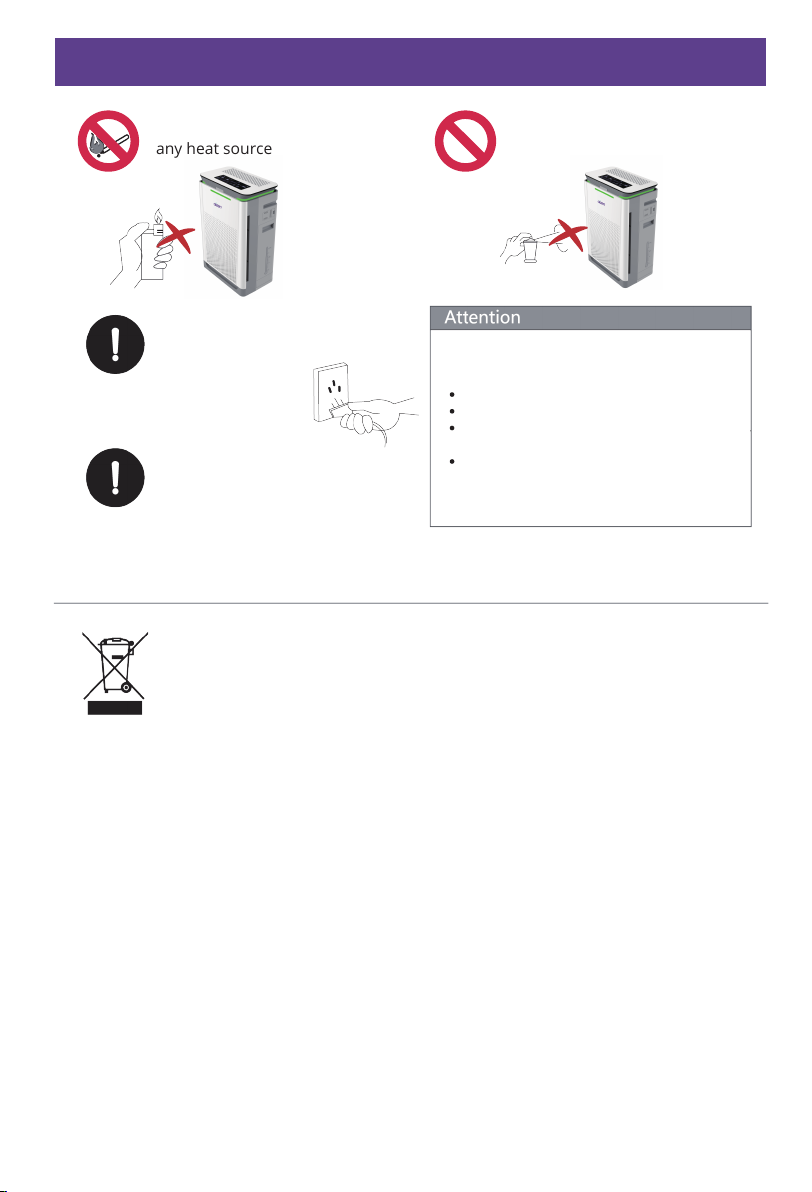 any heat source

Attention